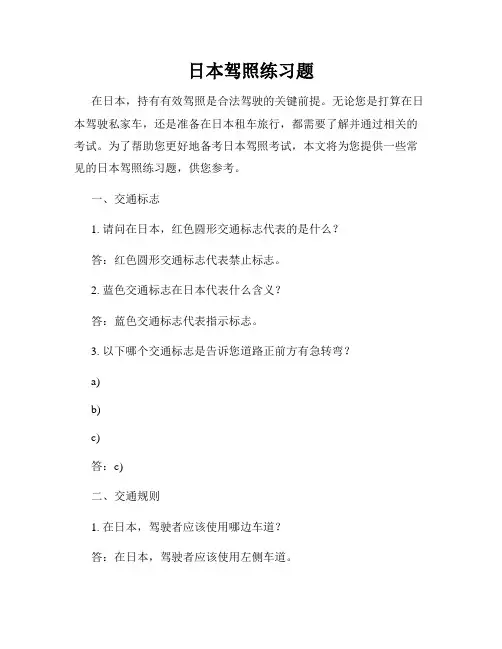 日本驾照练习题

在日本，持有有效驾照是合法驾驶的关键前提。无论您是打算在日本驾驶私家车，还是准备在日本租车旅行，都需要了解并通过相关的考试。为了帮助您更好地备考日本驾照考试，本文将为您提供一些常见的日本驾照练习题，供您参考。

一、交通标志

1. 请问在日本，红色圆形交通标志代表的是什么？

答：红色圆形交通标志代表禁止标志。

2. 蓝色交通标志在日本代表什么含义？

答：蓝色交通标志代表指示标志。

3. 以下哪个交通标志是告诉您道路正前方有急转弯？

a)

b)

c)

答：c)

二、交通规则

1. 在日本，驾驶者应该使用哪边车道？

答：在日本，驾驶者应该使用左侧车道。